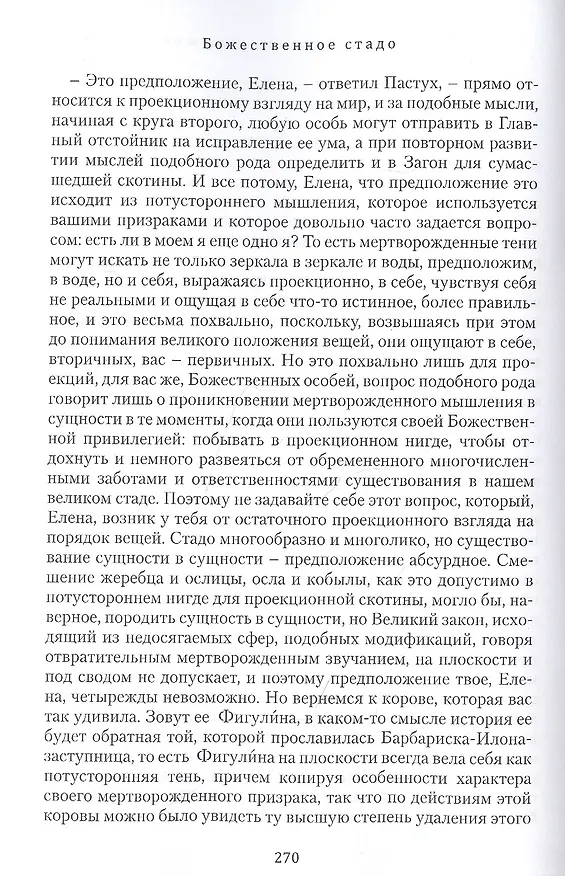 Божественное стадо

– Это предположение, Елена, – ответил Пастух, – прямо относится к проекционному взгляду на мир, и за подобные мысли, начиная с круга второго, любую особь могут отправить в Главный отстойник на исправление ее ума, а при повторном развитии мыслей подобного рода определить и в Загон для сумасшедшей скотины. И все потому, Елена, что предположение это исходит из потустороннего мышления, которое используется вашими призраками и которое довольно часто задается вопросом: есть ли в моем я еще одно я? То есть мертворожденные тени могут искать не только зеркала в зеркале и воды, предположим, в воде, но и себя, выражаясь проекционно, в себе, чувствуя себя не реальными и ощущая в себе что-то истинное, более правильное, и это весьма похвально, поскольку, возвышаясь при этом до понимания великого положения вещей, они ощущают в себе, вторичных, вас – первичных. Но это похвально лишь для проекций, для вас же, Божественных особей, вопрос подобного рода говорит лишь о проникновении мертворожденного мышления в сущности в те моменты, когда они пользуются своей Божественной привилегией: побывать в проекционном нигде, чтобы отдохнуть и немного развеяться от обремененного многочисленными заботами и ответственностями существования в нашем великом стаде. Поэтому не задавайте себе этот вопрос, который, Елена, возник у тебя от остаточного проекционного взгляда на порядок вещей. Стадо многообразно и многолико, но существование сущности в сущности – предположение абсурдное. Смешение жеребца и ослицы, осла и кобылы, как это допустимо в потустороннем нигде для проекционной скотины, могло бы, наверное, породить сущность в сущности, но Великий закон, исходящий из недосягаемых сфер, подобных модификаций, говоря отвратительным мертворожденным звучанием, на плоскости и под сводом не допускает, и поэтому предположение твое, Елена, четырежды невозможно. Но вернемся к корове, которая вас так удивила. Зовут ее Фигули́на, в каком-то смысле история ее будет обратная той, которой прославилась Барбариска-Илона-заступница, то есть Фигули́на на плоскости всегда вела себя как потусторонняя тень, причем копируя особенности характера своего мертворожденного призрака, так что по действиям этой коровы можно было увидеть ту высшую степень удаления этого

270